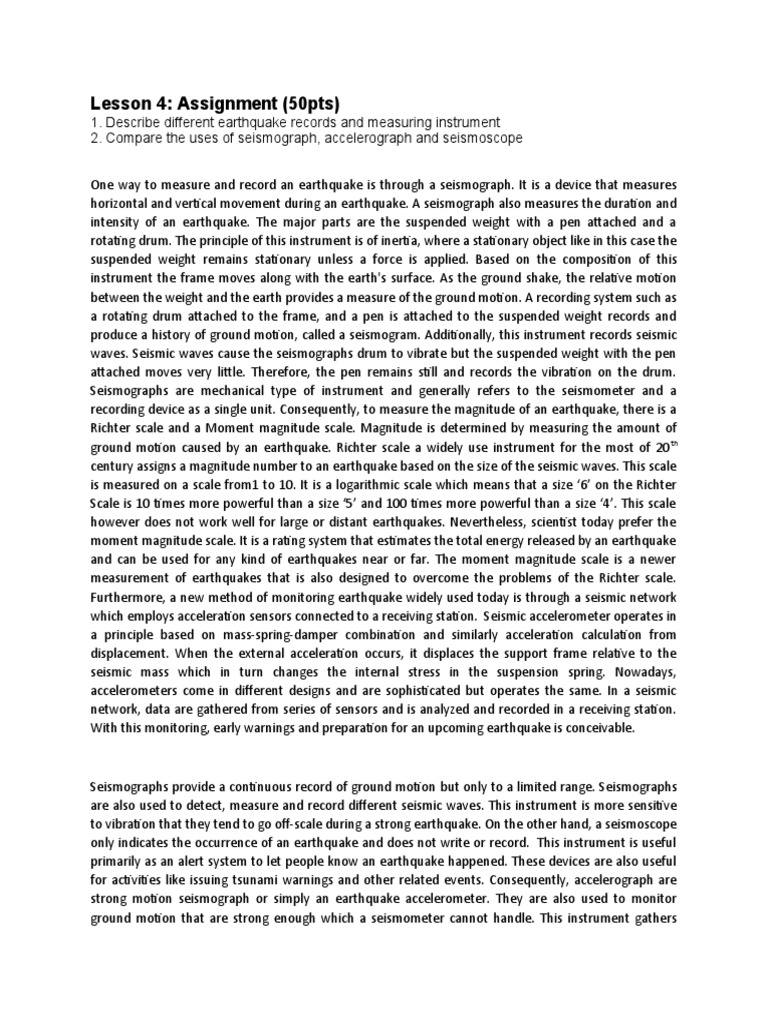 Lesson 4: Assignment (50pts)
1. Describe different earthquake records and measuring instrument
2. Compare the uses of seismograph, accelerograph and seismoscope

One way to measure and record an earthquake is through a seismograph. It is a device that measures horizontal and vertical movement during an earthquake. A seismograph also measures the duration and intensity of an earthquake. The major parts are the suspended weight with a pen attached and a rotating drum. The principle of this instrument is of inertia, where a stationary object like in this case the suspended weight remains stationary unless a force is applied. Based on the composition of this instrument the frame moves along with the earth's surface. As the ground shake, the relative motion between the weight and the earth provides a measure of the ground motion. A recording system such as a rotating drum attached to the frame, and a pen is attached to the suspended weight records and produce a history of ground motion, called a seismogram. Additionally, this instrument records seismic waves. Seismic waves cause the seismographs drum to vibrate but the suspended weight with the pen attached moves very little. Therefore, the pen remains still and records the vibration on the drum. Seismographs are mechanical type of instrument and generally refers to the seismometer and a recording device as a single unit. Consequently, to measure the magnitude of an earthquake, there is a Richter scale and a Moment magnitude scale. Magnitude is determined by measuring the amount of ground motion caused by an earthquake. Richter scale a widely use instrument for the most of $20^{th}$ century assigns a magnitude number to an earthquake based on the size of the seismic waves. This scale is measured on a scale from1 to 10. It is a logarithmic scale which means that a size '6' on the Richter Scale is 10 times more powerful than a size '5' and 100 times more powerful than a size '4'. This scale however does not work well for large or distant earthquakes. Nevertheless, scientist today prefer the moment magnitude scale. It is a rating system that estimates the total energy released by an earthquake and can be used for any kind of earthquakes near or far. The moment magnitude scale is a newer measurement of earthquakes that is also designed to overcome the problems of the Richter scale. Furthermore, a new method of monitoring earthquake widely used today is through a seismic network which employs acceleration sensors connected to a receiving station. Seismic accelerometer operates in a principle based on mass-spring-damper combination and similarly acceleration calculation from displacement. When the external acceleration occurs, it displaces the support frame relative to the seismic mass which in turn changes the internal stress in the suspension spring. Nowadays, accelerometers come in different designs and are sophisticated but operates the same. In a seismic network, data are gathered from series of sensors and is analyzed and recorded in a receiving station. With this monitoring, early warnings and preparation for an upcoming earthquake is conceivable.

Seismographs provide a continuous record of ground motion but only to a limited range. Seismographs are also used to detect, measure and record different seismic waves. This instrument is more sensitive to vibration that they tend to go off-scale during a strong earthquake. On the other hand, a seismoscope only indicates the occurrence of an earthquake and does not write or record. This instrument is useful primarily as an alert system to let people know an earthquake happened. These devices are also useful for activities like issuing tsunami warnings and other related events. Consequently, accelerograph are strong motion seismograph or simply an earthquake accelerometer. They are also used to monitor ground motion that are strong enough which a seismometer cannot handle. This instrument gathers